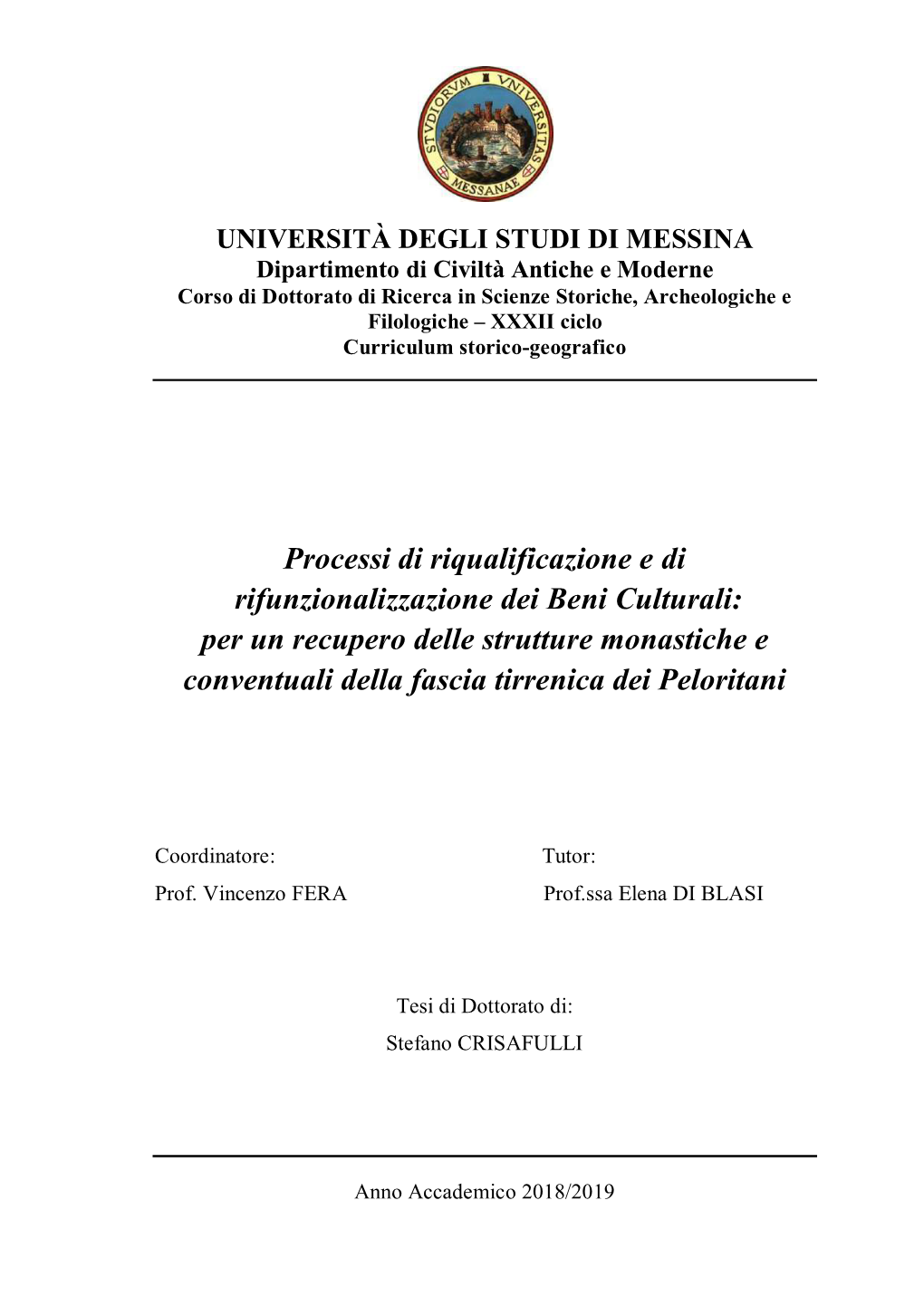 STVDIORVM VNIVERSITAS MESSANAE

UNIVERSITÀ DEGLI STUDI DI MESSINA
Dipartimento di Civiltà Antiche e Moderne
Corso di Dottorato di Ricerca in Scienze Storiche, Archeologiche e Filologiche – XXXII ciclo
Curriculum storico-geografico

Processi di riqualificazione e di rifunzionalizzazione dei Beni Culturali: per un recupero delle strutture monastiche e conventuali della fascia tirrenica dei Peloritani

Coordinatore:
Prof. Vincenzo FERA

Tutor:
Prof.ssa Elena DI BLASI

Tesi di Dottorato di:
Stefano CRISAFULLI

Anno Accademico 2018/2019